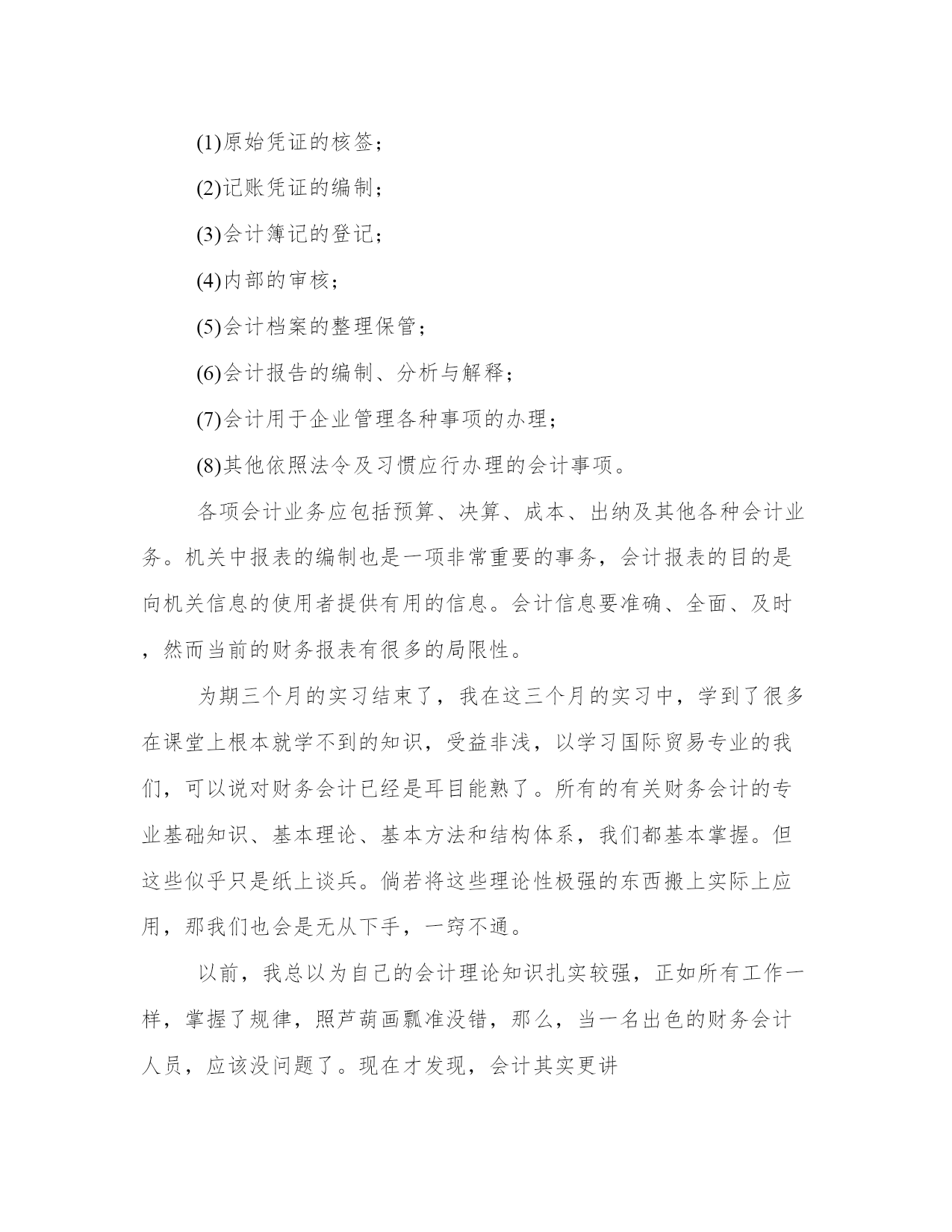 (1)原始凭证的核签；

(2)记账凭证的编制；

(3)会计簿记的登记；

(4)内部的审核；

(5)会计档案的整理保管；

(6)会计报告的编制、分析与解释；

(7)会计用于企业管理各种事项的办理；

(8)其他依照法令及习惯应行办理的会计事项。

各项会计业务应包括预算、决算、成本、出纳及其他各种会计业务。机关中报表的编制也是一项非常重要的事务，会计报表的目的是向机关信息的使用者提供有用的信息。会计信息要准确、全面、及时，然而当前的财务报表有很多的局限性。

为期三个月的实习结束了，我在这三个月的实习中，学到了很多在课堂上根本就学不到的知识，受益非浅，以学习国际贸易专业的我们，可以说对财务会计已经是耳目能熟了。所有的有关财务会计的专业基础知识、基本理论、基本方法和结构体系，我们都基本掌握。但这些似乎只是纸上谈兵。倘若将这些理论性极强的东西搬上实际上应用，那我们也会是无从下手，一窍不通。

以前，我总以为自己的会计理论知识扎实较强，正如所有工作一样，掌握了规律，照芦葫画瓢准没错，那么，当一名出色的财务会计人员，应该没问题了。现在才发现，会计其实更讲